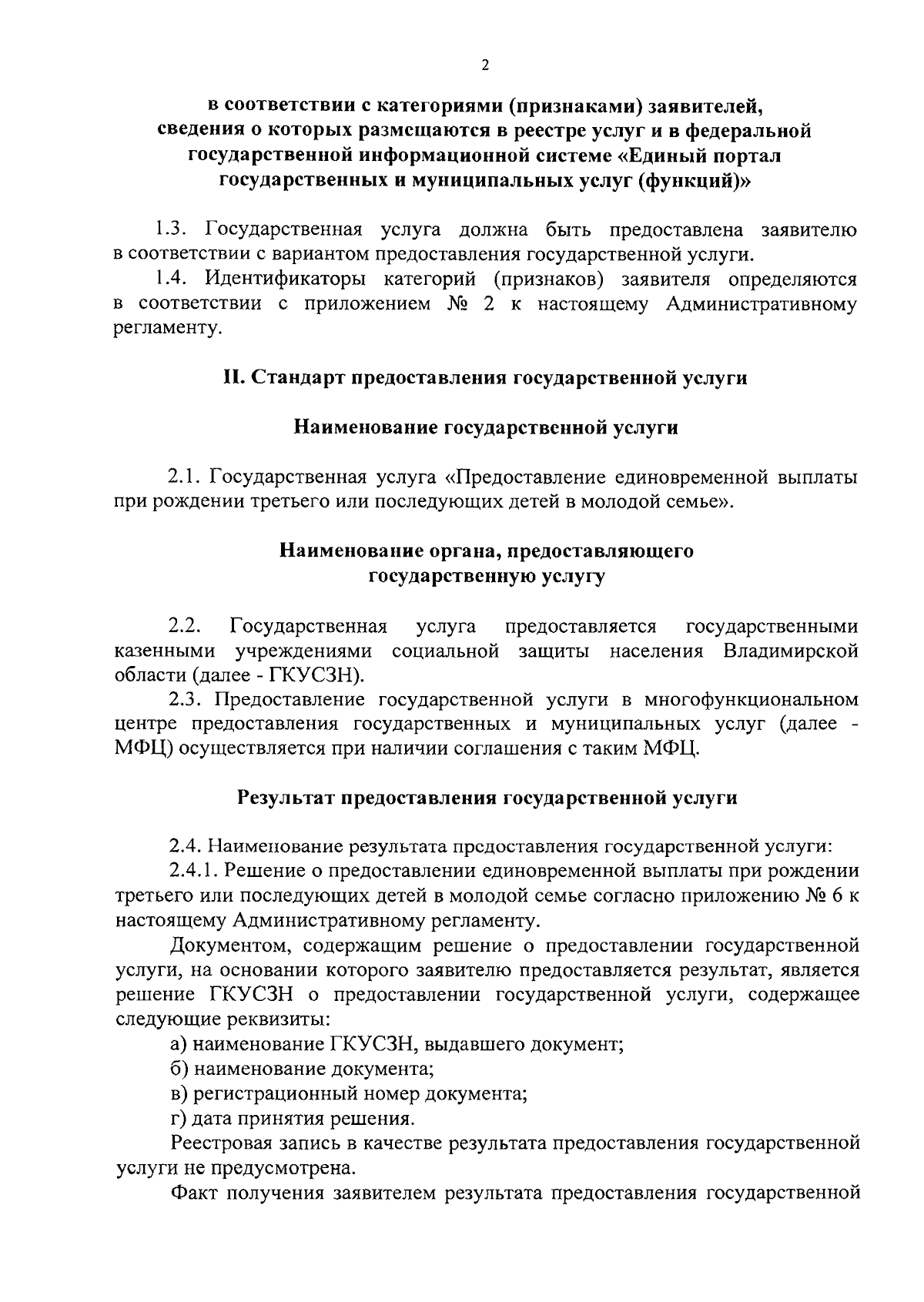 2

в соответствии с категориями (признаками) заявителей, сведения о которых размещаются в реестре услуг и в федеральной государственной информационной системе «Единый портал государственных и муниципальных услуг (функций)»

1.3. Государственная услуга должна быть предоставлена заявителю в соответствии с вариантом предоставления государственной услуги.

1.4. Идентификаторы категорий (признаков) заявителя определяются в соответствии с приложением № 2 к настоящему Административному регламенту.

II. Стандарт предоставления государственной услуги

Наименование государственной услуги

2.1. Государственная услуга «Предоставление единовременной выплаты при рождении третьего или последующих детей в молодой семье».

Наименование органа, предоставляющего государственную услугу

2.2. Государственная услуга предоставляется государственными казенными учреждениями социальной защиты населения Владимирской области (далее - ГКУСЗН).

2.3. Предоставление государственной услуги в многофункциональном центре предоставления государственных и муниципальных услуг (далее - МФЦ) осуществляется при наличии соглашения с таким МФЦ.

Результат предоставления государственной услуги

2.4. Наименование результата предоставления государственной услуги:

2.4.1. Решение о предоставлении единовременной выплаты при рождении третьего или последующих детей в молодой семье согласно приложению № 6 к настоящему Административному регламенту.

Документом, содержащим решение о предоставлении государственной услуги, на основании которого заявителю предоставляется результат, является решение ГКУСЗН о предоставлении государственной услуги, содержащее следующие реквизиты:

а) наименование ГКУСЗН, выдавшего документ;

б) наименование документа;

в) регистрационный номер документа;

г) дата принятия решения.

Реестровая запись в качестве результата предоставления государственной услуги не предусмотрена.

Факт получения заявителем результата предоставления государственной